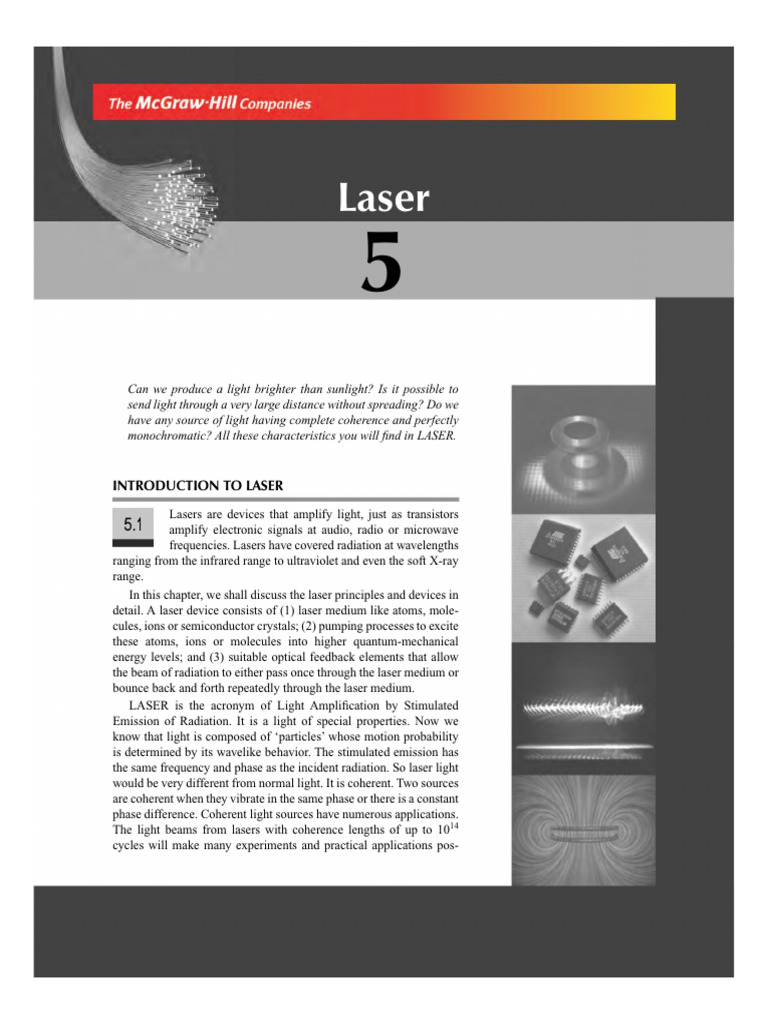 The McGraw·Hill Companies

Laser

5

Can we produce a light brighter than sunlight? Is it possible to send light through a very large distance without spreading? Do we have any source of light having complete coherence and perfectly monochromatic? All these characteristics you will find in LASER.

INTRODUCTION TO LASER

5.1

Lasers are devices that amplify light, just as transistors amplify electronic signals at audio, radio or microwave frequencies. Lasers have covered radiation at wavelengths ranging from the infrared range to ultraviolet and even the soft X-ray range.

In this chapter, we shall discuss the laser principles and devices in detail. A laser device consists of (1) laser medium like atoms, molecules, ions or semiconductor crystals; (2) pumping processes to excite these atoms, ions or molecules into higher quantum-mechanical energy levels; and (3) suitable optical feedback elements that allow the beam of radiation to either pass once through the laser medium or bounce back and forth repeatedly through the laser medium.

LASER is the acronym of Light Amplification by Stimulated Emission of Radiation. It is a light of special properties. Now we know that light is composed of 'particles' whose motion probability is determined by its wavelike behavior. The stimulated emission has the same frequency and phase as the incident radiation. So laser light would be very different from normal light. It is coherent. Two sources are coherent when they vibrate in the same phase or there is a constant phase difference. Coherent light sources have numerous applications. The light beams from lasers with coherence lengths of up to $10^{14}$ cycles will make many experiments and practical applications pos-